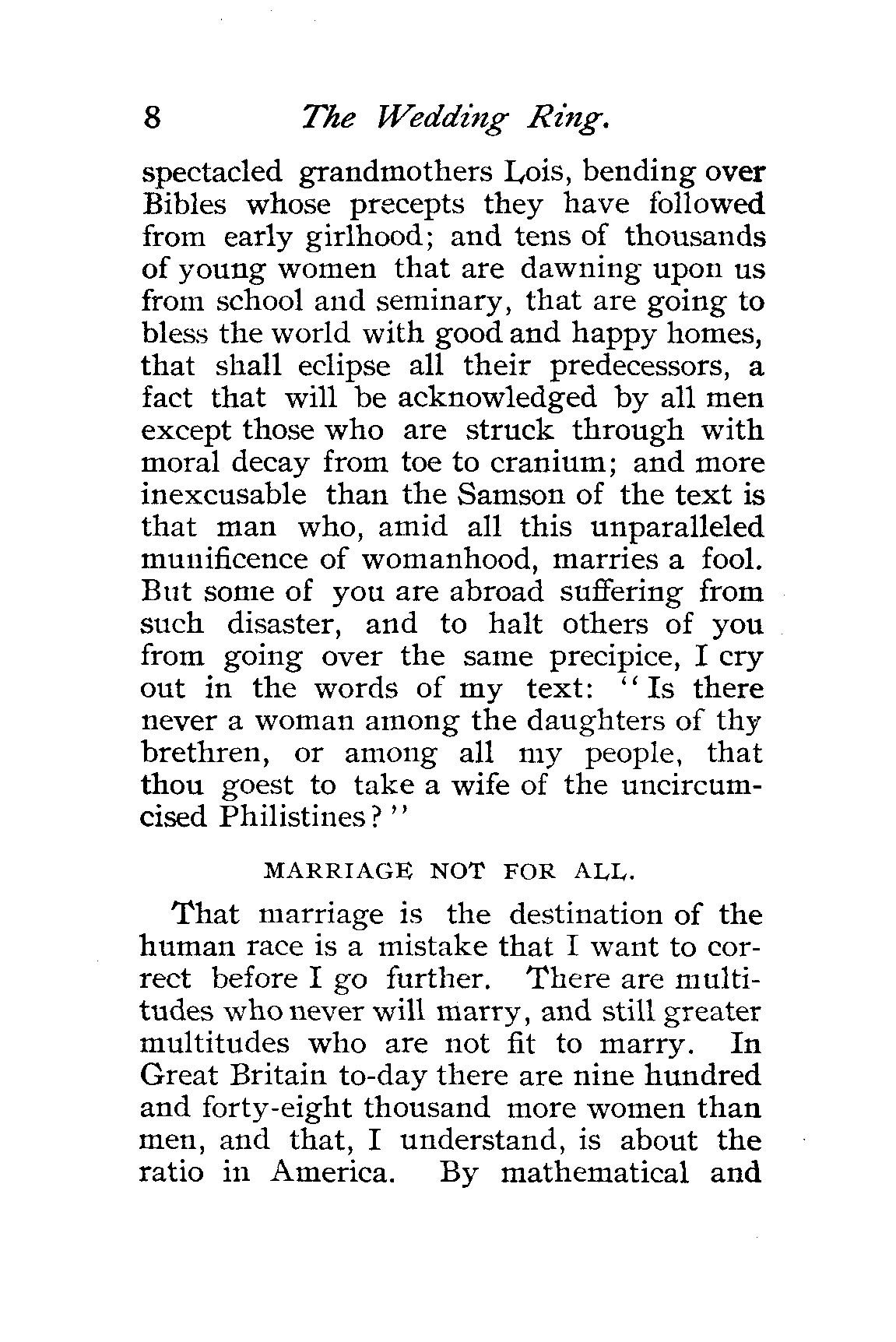 8 The Wedding Ring.

spectacled grandmothers Lois, bending over Bibles whose precepts they have followed from early girlhood; and tens of thousands of young women that are dawning upon us from school and seminary, that are going to bless the world with good and happy homes, that shall eclipse all their predecessors, a fact that will be acknowledged by all men except those who are struck through with moral decay from toe to cranium; and more inexcusable than the Samson of the text is that man who, amid all this unparalleled munificence of womanhood, marries a fool. But some of you are abroad suffering from such disaster, and to halt others of you from going over the same precipice, I cry out in the words of my text: "Is there never a woman among the daughters of thy brethren, or among all my people, that thou goest to take a wife of the uncircumcised Philistines?"

MARRIAGE NOT FOR ALL.

That marriage is the destination of the human race is a mistake that I want to correct before I go further. There are multitudes who never will marry, and still greater multitudes who are not fit to marry. In Great Britain to-day there are nine hundred and forty-eight thousand more women than men, and that, I understand, is about the ratio in America. By mathematical and